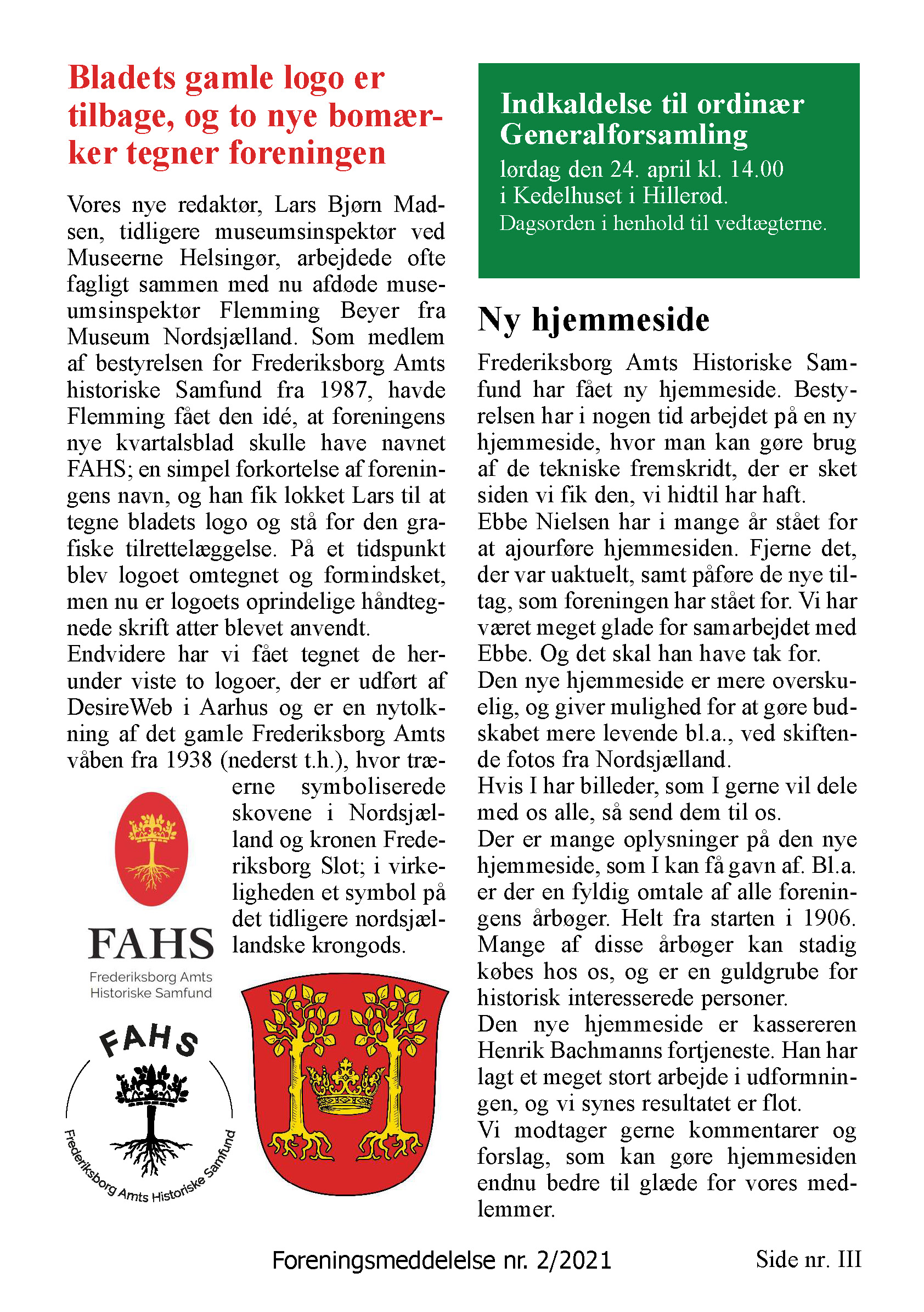 Bladets gamle logo er tilbage, og to nye bomærker tegner foreningen

Vores nye redaktør, Lars Bjørn Madsen, tidligere museumsinspektør ved Museerne Helsingør, arbejdede ofte fagligt sammen med nu afdøde museumsinspektør Flemming Beyer fra Museum Nordsjælland. Som medlem af bestyrelsen for Frederiksborg Amts historiske Samfund fra 1987, havde Flemming fået den idé, at foreningens nye kvartalsblad skulle have navnet FAHS; en simpel forkortelse af foreningens navn, og han fik lokket Lars til at tegne bladets logo og stå for den grafiske tilrettelæggelse. På et tidspunkt blev logoet omtegnet og formindsket, men nu er logoets oprindelige håndtegnede skrift atter blevet anvendt.
Endvidere har vi fået tegnet de herunder viste to logoer, der er udført af DesireWeb i Aarhus og er en nytolkning af det gamle Frederiksborg Amts våben fra 1938 (nederst t.h.), hvor træerne symboliserede skovene i Nordsjælland og kronen Frederiksborg Slot; i virkeligheden et symbol på det tidligere nordsjællandske krongods.

FAHS
Frederiksborg Amts
Historiske Samfund

FAHS
Frederiksborg Amts Historiske Samfund

Indkaldelse til ordinær Generalforsamling
lørdag den 24. april kl. 14.00
i Kedelhuset i Hillerød.
Dagsorden i henhold til vedtægterne.

Ny hjemmeside

Frederiksborg Amts Historiske Samfund har fået ny hjemmeside. Bestyrelsen har i nogen tid arbejdet på en ny hjemmeside, hvor man kan gøre brug af de tekniske fremskridt, der er sket siden vi fik den, vi hidtil har haft.
Ebbe Nielsen har i mange år stået for at ajourføre hjemmesiden. Fjerne det, der var uaktuelt, samt påføre de nye tiltag, som foreningen har stået for. Vi har været meget glade for samarbejdet med Ebbe. Og det skal han have tak for.
Den nye hjemmeside er mere overskuelig, og giver mulighed for at gøre budskabet mere levende bl.a., ved skiftende fotos fra Nordsjælland.
Hvis I har billeder, som I gerne vil dele med os alle, så send dem til os.
Der er mange oplysninger på den nye hjemmeside, som I kan få gavn af. Bl.a. er der en fyldig omtale af alle foreningens årbøger. Helt fra starten i 1906. Mange af disse årbøger kan stadig købes hos os, og er en guldgrube for historisk interesserede personer.
Den nye hjemmeside er kassereren Henrik Bachmanns fortjeneste. Han har lagt et meget stort arbejde i udformningen, og vi synes resultatet er flot.
Vi modtager gerne kommentarer og forslag, som kan gøre hjemmesiden endnu bedre til glæde for vores medlemmer.

Foreningsmeddelelse nr. 2/2021
Side nr. III